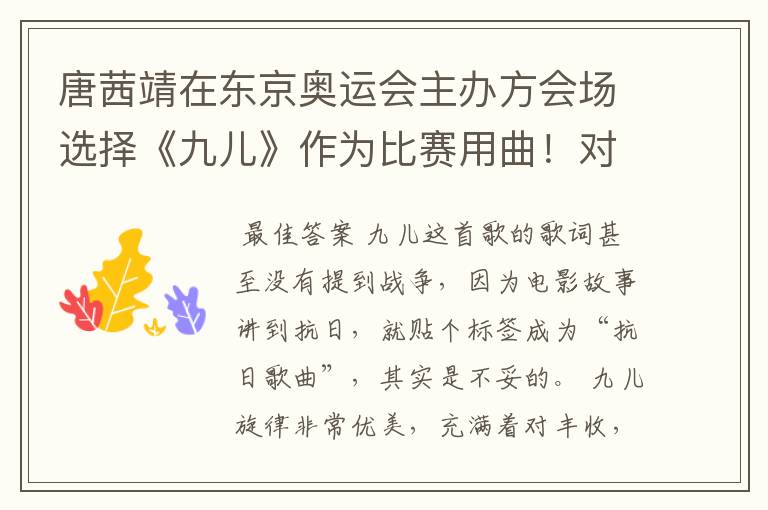 唐茜靖在东京奥运会主办方会场选择《九儿》作为比赛用曲！对

最佳答案 九儿这首歌的歌词甚至没有提到战争，因为电影故事讲到抗日，就贴个标签成为“抗日歌曲”，其实是不妥的。 九儿旋律非常优美，充满着对丰收，